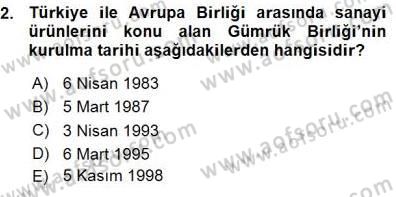 2. Türkiye ile Avrupa Birliği arasında sanayi ürünlerini konu alan Gümrük Birliği'nin kurulma tarihi aşağıdakilerden hangisidir?

A) 6 Nisan 1983
B) 5 Mart 1987
C) 3 Nisan 1993
D) 6 Mart 1995
E) 5 Kasım 1998

www.aofsoru.com